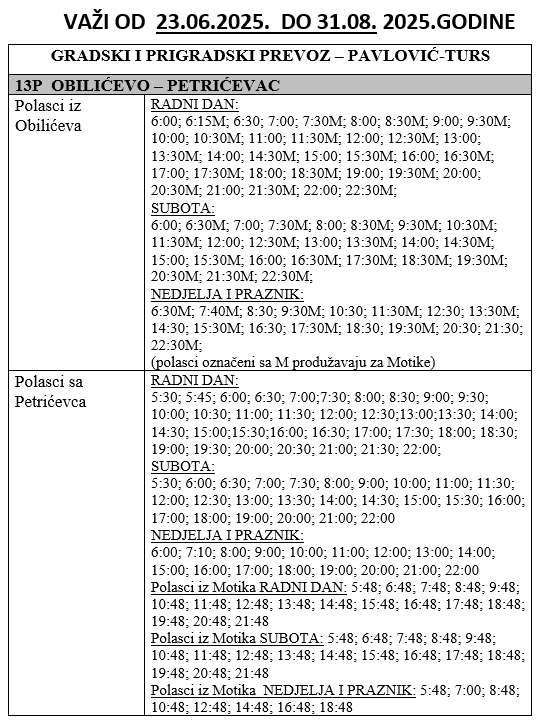 VAŽI OD 23.06.2025. DO 31.08. 2025.GODINE

| GRADSKI I PRIGRADSKI PREVOZ – PAVLOVIĆ-TURS | |
|---|---|
| 13P OBILIĆEVO – PETRIĆEVAC | |
| Polasci iz Obilićeva | RADNI DAN: 6:00; 6:15M; 6:30; 7:00; 7:30M; 8:00; 8:30M; 9:00; 9:30M; 10:00; 10:30M; 11:00; 11:30M; 12:00; 12:30M; 13:00; 13:30M; 14:00; 14:30M; 15:00; 15:30M; 16:00; 16:30M; 17:00; 17:30M; 18:00; 18:30M; 19:00; 19:30M; 20:00; 20:30M; 21:00; 21:30M; 22:00; 22:30M; SUBOTA: 6:00; 6:30M; 7:00; 7:30M; 8:00; 8:30M; 9:30M; 10:30M; 11:30M; 12:00; 12:30M; 13:00; 13:30M; 14:00; 14:30M; 15:00; 15:30M; 16:00; 16:30M; 17:30M; 18:30M; 19:30M; 20:30M; 21:30M; 22:30M; NEDJELJA I PRAZNIK: 6:30M; 7:40M; 8:30; 9:30M; 10:30; 11:30M; 12:30; 13:30M; 14:30; 15:30M; 16:30; 17:30M; 18:30; 19:30M; 20:30; 21:30; 22:30M; (polasci označeni sa M produžavaju za Motike) |
| Polasci sa Petrićevca | RADNI DAN: 5:30; 5:45; 6:00; 6:30; 7:00;7:30; 8:00; 8:30; 9:00; 9:30; 10:00; 10:30; 11:00; 11:30; 12:00; 12:30;13:00;13:30; 14:00; 14:30; 15:00;15:30;16:00; 16:30; 17:00; 17:30; 18:00; 18:30; 19:00; 19:30; 20:00; 20:30; 21:00; 21:30; 22:00; SUBOTA: 5:30; 6:00; 6:30; 7:00; 7:30; 8:00; 9:00; 10:00; 11:00; 11:30; 12:00; 12:30; 13:00; 13:30; 14:00; 14:30; 15:00; 15:30; 16:00; 17:00; 18:00; 19:00; 20:00; 21:00; 22:00 NEDJELJA I PRAZNIK: 6:00; 7:10; 8:00; 9:00; 10:00; 11:00; 12:00; 13:00; 14:00; 15:00; 16:00; 17:00; 18:00; 19:00; 20:00; 21:00; 22:00 Polasci iz Motika RADNI DAN: 5:48; 6:48; 7:48; 8:48; 9:48; 10:48; 11:48; 12:48; 13:48; 14:48; 15:48; 16:48; 17:48; 18:48; 19:48; 20:48; 21:48 Polasci iz Motika SUBOTA: 5:48; 6:48; 7:48; 8:48; 9:48; 10:48; 11:48; 12:48; 13:48; 14:48; 15:48; 16:48; 17:48; 18:48; 19:48; 20:48; 21:48 Polasci iz Motika NEDJELJA I PRAZNIK: 5:48; 7:00; 8:48; 10:48; 12:48; 14:48; 16:48; 18:48 |